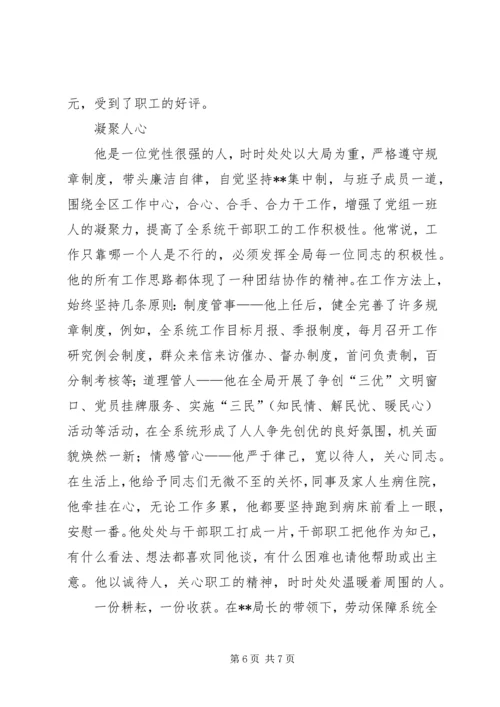 元，受到了职工的好评。

凝聚人心

他是一位党性很强的人，时时处处以大局为重，严格遵守规章制度，带头廉洁自律，自觉坚持**集中制，与班子成员一道，围绕全区工作中心，合心、合手、合力干工作，增强了党组一班人的凝聚力，提高了全系统干部职工的工作积极性。他常说，工作只靠哪一个人是不行的，必须发挥全局每一位同志的积极性。他的所有工作思路都体现了一种团结协作的精神。在工作方法上，始终坚持几条原则：制度管事——他上任后，健全完善了许多规章制度，例如，全系统工作目标月报、季报制度，每月召开工作研究例会制度，群众来信来访催办、督办制度，首问负责制，百分制考核等；道理管人——他在全局开展了争创“三优”文明窗口、党员挂牌服务、实施“三民”（知民情、解民忧、暖民心）活动等活动，在全系统形成了人人争先创优的良好氛围，机关面貌焕然一新；情感管心——他严于律己，宽以待人，关心同志。在生活上，他给予同志们无微不至的关怀，同事及家人生病住院，他牵挂在心，无论工作多累，他都要坚持跑到病床前看上一眼，安慰一番。他处处与干部职工打成一片，干部职工把他作为知己，有什么看法、想法都喜欢同他谈，有什么困难也请他帮助或出主意。他以诚待人，关心职工的精神，时时处处温暖着周围的人。

一份耕耘，一份收获。在**局长的带领下，劳动保障系统全

第 6 页 共 7 页